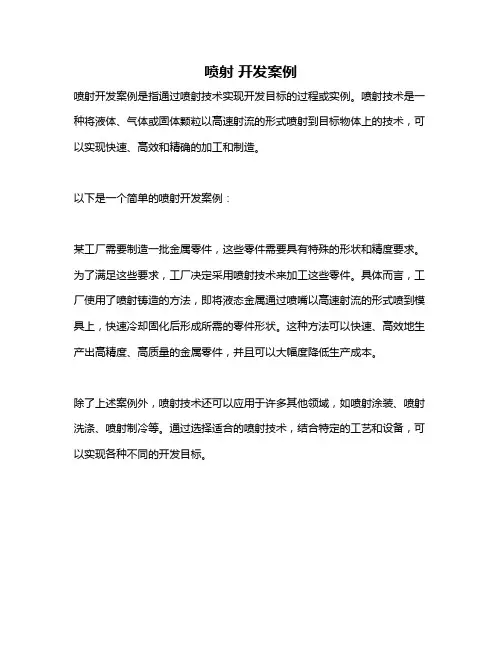 喷射 开发案例

喷射开发案例是指通过喷射技术实现开发目标的过程或实例。喷射技术是一种将液体、气体或固体颗粒以高速射流的形式喷射到目标物体上的技术，可以实现快速、高效和精确的加工和制造。

以下是一个简单的喷射开发案例：

某工厂需要制造一批金属零件，这些零件需要具有特殊的形状和精度要求。为了满足这些要求，工厂决定采用喷射技术来加工这些零件。具体而言，工厂使用了喷射铸造的方法，即将液态金属通过喷嘴以高速射流的形式喷到模具上，快速冷却固化后形成所需的零件形状。这种方法可以快速、高效地生产出高精度、高质量的金属零件，并且可以大幅度降低生产成本。

除了上述案例外，喷射技术还可以应用于许多其他领域，如喷射涂装、喷射洗涤、喷射制冷等。通过选择适合的喷射技术，结合特定的工艺和设备，可以实现各种不同的开发目标。